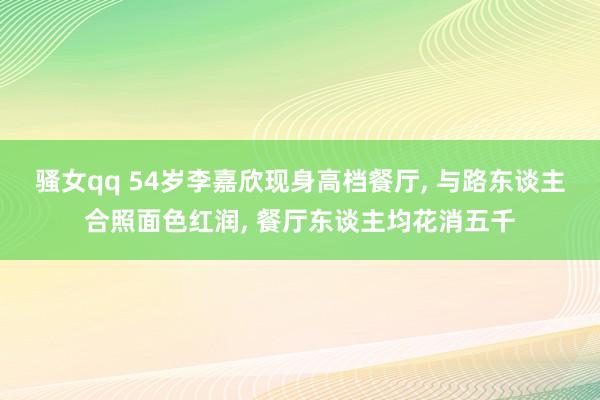 骚女qq 54岁李嘉欣现身高档餐厅, 与路东谈主合照面色红润, 餐厅东谈主均花消五千